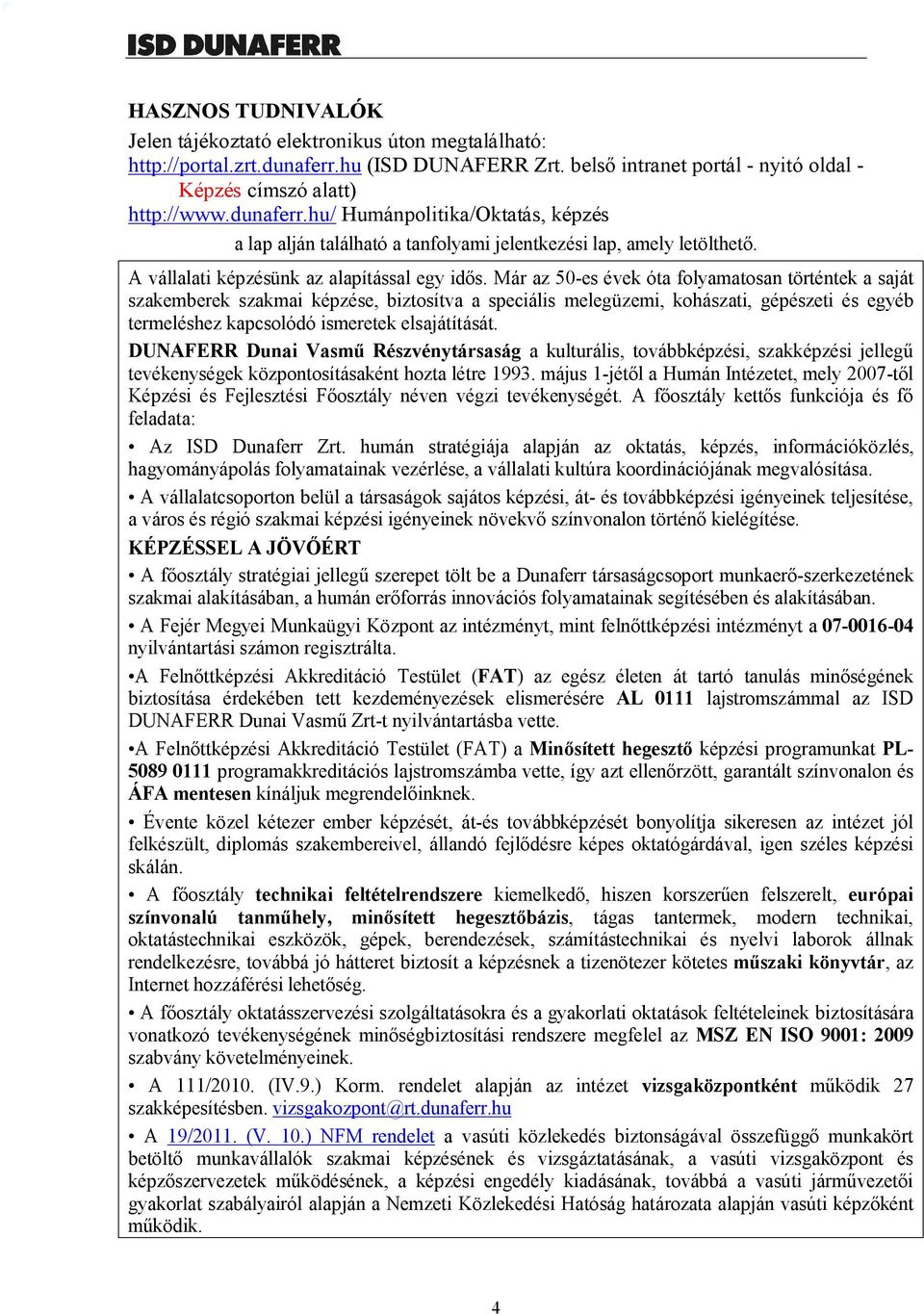 ISD DUNAFERR

HASZNOS TUDNIVALÓK
Jelen tájékoztató elektronikus úton megtalálható:
http://portal.zrt.dunaferr.hu (ISD DUNAFERR Zrt. belső intranet portál - nyitó oldal - Képzés címszó alatt)
http://www.dunaferr.hu/ Humánpolitika/Oktatás, képzés
a lap alján található a tanfolyami jelentkezési lap, amely letölthető.

A vállalati képzésünk az alapítással egy idős. Már az 50-es évek óta folyamatosan történtek a saját szakemberek szakmai képzése, biztosítva a speciális melegüzemi, kohászati, gépészeti és egyéb termeléshez kapcsolódó ismeretek elsajátítását.

DUNAFERR Dunai Vasmű Részvénytársaság a kulturális, továbbképzési, szakképzési jellegű tevékenységek központosításaként hozta létre 1993. május 1-jétől a Humán Intézetet, mely 2007-től Képzési és Fejlesztési Főosztály néven végzi tevékenységét. A főosztály kettős funkciója és fő feladata:

• Az ISD Dunaferr Zrt. humán stratégiája alapján az oktatás, képzés, információközlés, hagyományápolás folyamatainak vezérlése, a vállalati kultúra koordinációjának megvalósítása.

• A vállalatcsoporton belül a társaságok sajátos képzési, át- és továbbképzési igényeinek teljesítése, a város és régió szakmai képzési igényeinek növekvő színvonalon történő kielégítése.

KÉPZÉSSEL A JÖVŐÉRT

• A főosztály stratégiai jellegű szerepet tölt be a Dunaferr társaságcsoport munkaerő-szerkezetének szakmai alakításában, a humán erőforrás innovációs folyamatainak segítésében és alakításában.

• A Fejér Megyei Munkaügyi Központ az intézményt, mint felnőttképzési intézményt a 07-0016-04 nyilvántartási számon regisztrálta.

•A Felnőttképzési Akkreditáció Testület (FAT) az egész életen át tartó tanulás minőségének biztosítása érdekében tett kezdeményezések elismerésére AL 0111 lajstromszámmal az ISD DUNAFERR Dunai Vasmű Zrt-t nyilvántartásba vette.

•A Felnőttképzési Akkreditáció Testület (FAT) a Minősített hegesztő képzési programunkat PL-5089 0111 programakkreditációs lajstromszámba vette, így azt ellenőrzött, garantált színvonalon és ÁFA mentesen kínáljuk megrendelőinknek.

• Évente közel kétezer ember képzését, át-és továbbképzését bonyolítja sikeresen az intézet jól felkészült, diplomás szakembereivel, állandó fejlődésre képes oktatógárdával, igen széles képzési skálán.

• A főosztály technikai feltételrendszere kiemelkedő, hiszen korszerűen felszerelt, európai színvonalú tanműhely, minősített hegesztőbázis, tágas tantermek, modern technikai, oktatástechnikai eszközök, gépek, berendezések, számítástechnikai és nyelvi laborok állnak rendelkezésre, továbbá jó hátteret biztosít a képzésnek a tizenötezer kötetes műszaki könyvtár, az Internet hozzáférési lehetőség.

• A főosztály oktatásszervezési szolgáltatásokra és a gyakorlati oktatások feltételeinek biztosítására vonatkozó tevékenységének minőségbiztosítási rendszere megfelel az MSZ EN ISO 9001: 2009 szabvány követelményeinek.

• A 111/2010. (IV.9.) Korm. rendelet alapján az intézet vizsgaközpontként működik 27 szakképesítésben. vizsgakozpont@rt.dunaferr.hu

• A 19/2011. (V. 10.) NFM rendelet a vasúti közlekedés biztonságával összefüggő munkakört betöltő munkavállalók szakmai képzésének és vizsgáztatásának, a vasúti vizsgaközpont és képzőszervezetek működésének, a képzési engedély kiadásának, továbbá a vasúti járművezetői gyakorlat szabályairól alapján a Nemzeti Közlekedési Hatóság határozata alapján vasúti képzőként működik.

4